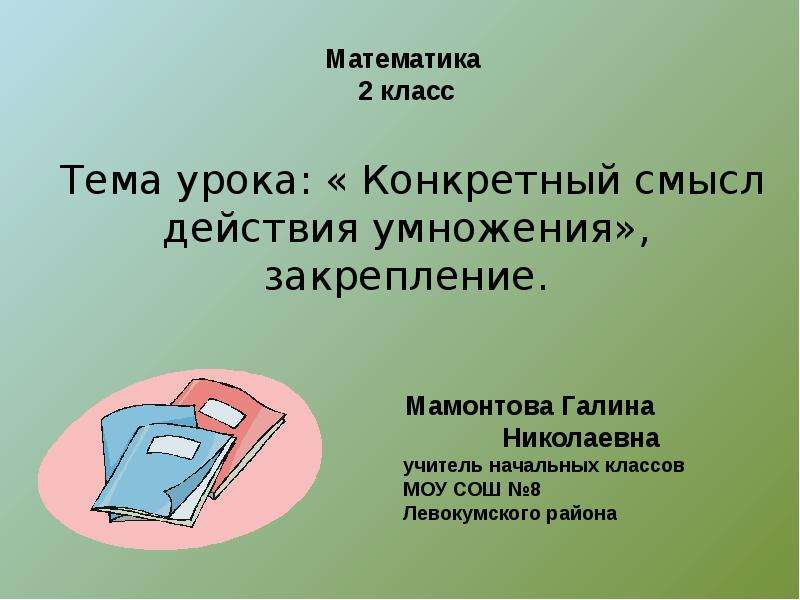 Математика
2 класс

Тема урока: « Конкретный смысл действия умножения», закрепление.

Мамонтова Галина Николаевна
учитель начальных классов
МОУ СОШ №8
Левокумского района